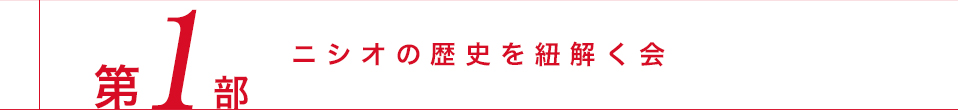 第1部

ニシオの歴史を紐解く会